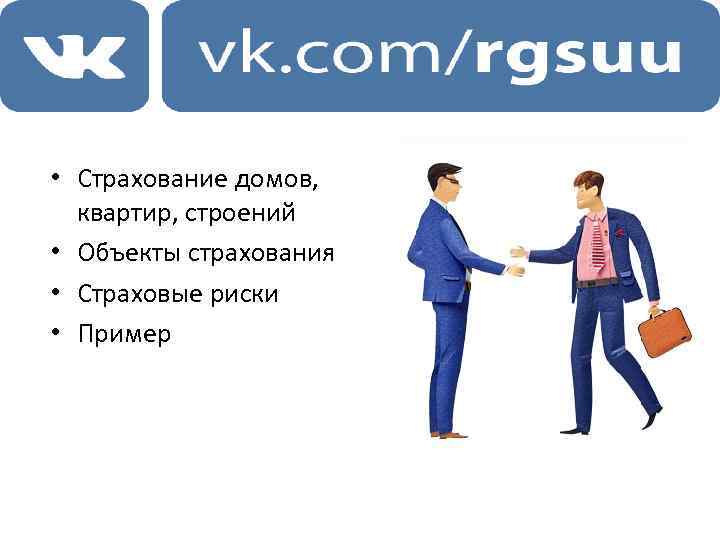 VK vk.com/rgsuu

• Страхование домов, квартир, строений
• Объекты страхования
• Страховые риски
• Пример